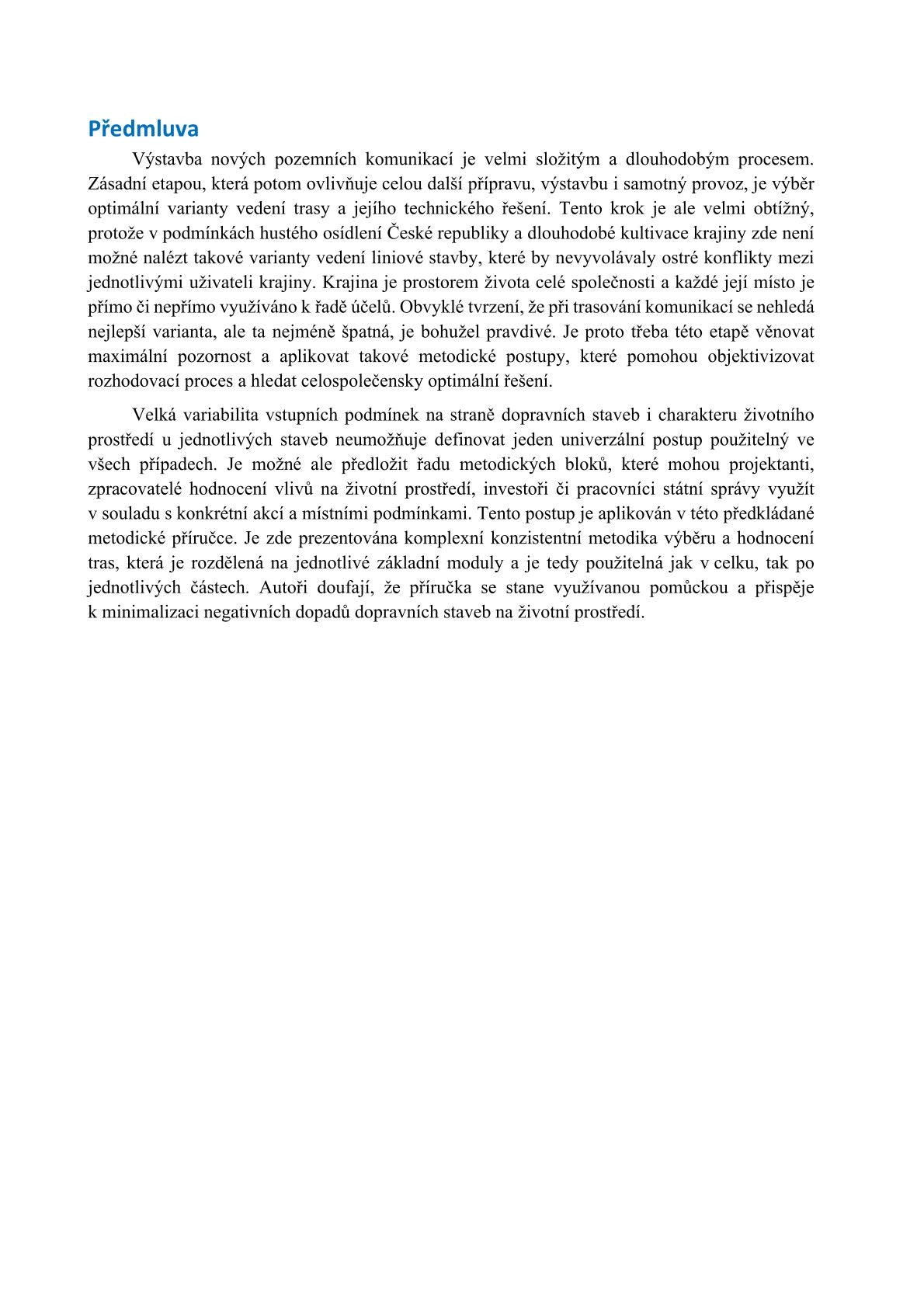 Předmluva

Výstavba nových pozemních komunikací je velmi složitým a dlouhodobým procesem. Zásadní etapou, která potom ovlivňuje celou další přípravu, výstavbu i samotný provoz, je výběr optimální varianty vedení trasy a jejího technického řešení. Tento krok je ale velmi obtížný, protože v podmínkách hustého osídlení České republiky a dlouhodobé kultivace krajiny zde není možné nalézt takové varianty vedení liniové stavby, které by nevyvolávaly ostré konflikty mezi jednotlivými uživateli krajiny. Krajina je prostorem života celé společnosti a každé její místo je přímo či nepřímo využíváno k řadě účelů. Obvyklé tvrzení, že při trasování komunikací se nehledá nejlepší varianta, ale ta nejméně špatná, je bohužel pravdivé. Je proto třeba této etapě věnovat maximální pozornost a aplikovat takové metodické postupy, které pomohou objektivizovat rozhodovací proces a hledat celospolečensky optimální řešení.

Velká variabilita vstupních podmínek na straně dopravních staveb i charakteru životního prostředí u jednotlivých staveb neumožňuje definovat jeden univerzální postup použitelný ve všech případech. Je možné ale předložit řadu metodických bloků, které mohou projektanti, zpracovatelé hodnocení vlivů na životní prostředí, investoři či pracovníci státní správy využít v souladu s konkrétní akcí a místními podmínkami. Tento postup je aplikován v této předkládané metodické příručce. Je zde prezentována komplexní konzistentní metodika výběru a hodnocení tras, která je rozdělená na jednotlivé základní moduly a je tedy použitelná jak v celku, tak po jednotlivých částech. Autoři doufají, že příručka se stane využívanou pomůckou a přispěje k minimalizaci negativních dopadů dopravních staveb na životní prostředí.